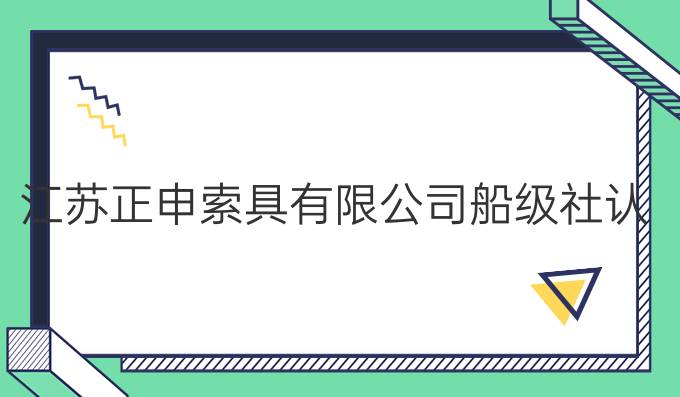 江苏正申索具有限公司船级社认